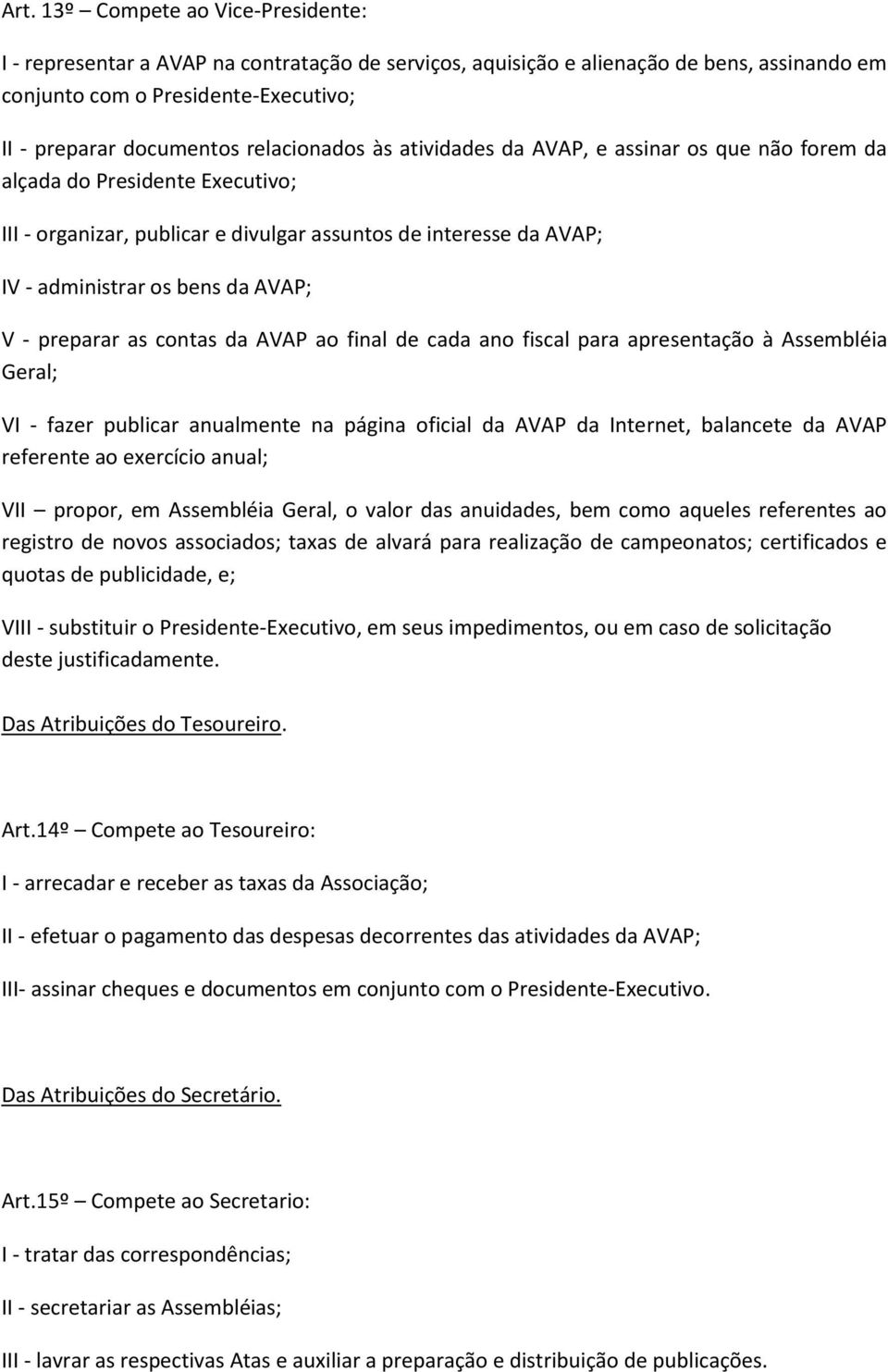 Art. 13º – Compete ao Vice-Presidente:

I - representar a AVAP na contratação de serviços, aquisição e alienação de bens, assinando em conjunto com o Presidente-Executivo;

II - preparar documentos relacionados às atividades da AVAP, e assinar os que não forem da alçada do Presidente Executivo;

III - organizar, publicar e divulgar assuntos de interesse da AVAP;

IV - administrar os bens da AVAP;

V - preparar as contas da AVAP ao final de cada ano fiscal para apresentação à Assembléia Geral;

VI - fazer publicar anualmente na página oficial da AVAP da Internet, balancete da AVAP referente ao exercício anual;

VII – propor, em Assembléia Geral, o valor das anuidades, bem como aqueles referentes ao registro de novos associados; taxas de alvará para realização de campeonatos; certificados e quotas de publicidade, e;

VIII - substituir o Presidente-Executivo, em seus impedimentos, ou em caso de solicitação deste justificadamente.

Das Atribuições do Tesoureiro.

Art.14º – Compete ao Tesoureiro:

I - arrecadar e receber as taxas da Associação;

II - efetuar o pagamento das despesas decorrentes das atividades da AVAP;

III- assinar cheques e documentos em conjunto com o Presidente-Executivo.

Das Atribuições do Secretário.

Art.15º – Compete ao Secretario:

I - tratar das correspondências;

II - secretariar as Assembléias;

III - lavrar as respectivas Atas e auxiliar a preparação e distribuição de publicações.